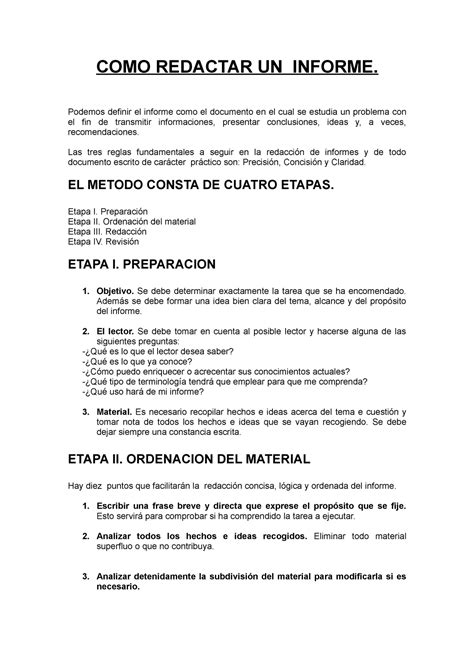 COMO REDACTAR UN INFORME.

Podemos definir el informe como el documento en el cual se estudia un problema con el fin de transmitir informaciones, presentar conclusiones, ideas y, a veces, recomendaciones.

Las tres reglas fundamentales a seguir en la redacción de informes y de todo documento escrito de carácter práctico son: Precisión, Concisión y Claridad.

EL METODO CONSTA DE CUATRO ETAPAS.

Etapa I. Preparación
Etapa II. Ordenación del material
Etapa III. Redacción
Etapa IV. Revisión

ETAPA I. PREPARACION

1. Objetivo. Se debe determinar exactamente la tarea que se ha encomendado. Además se debe formar una idea bien clara del tema, alcance y del propósito del informe.

2. El lector. Se debe tomar en cuenta al posible lector y hacerse alguna de las siguientes preguntas:
-¿Qué es lo que el lector desea saber?
-¿Qué es lo que ya conoce?
-¿Cómo puedo enriquecer o acrecentar sus conocimientos actuales?
-¿Qué tipo de terminología tendrá que emplear para que me comprenda?
-¿Qué uso hará de mi informe?

3. Material. Es necesario recopilar hechos e ideas acerca del tema e cuestión y tomar nota de todos los hechos e ideas que se vayan recogiendo. Se debe dejar siempre una constancia escrita.

ETAPA II. ORDENACION DEL MATERIAL

Hay diez puntos que facilitarán la redacción concisa, lógica y ordenada del informe.

1. Escribir una frase breve y directa que exprese el propósito que se fije. Esto servirá para comprobar si ha comprendido la tarea a ejecutar.

2. Analizar todos los hechos e ideas recogidos. Eliminar todo material superfluo o que no contribuya.

3. Analizar detenidamente la subdivisión del material para modificarla si es necesario.